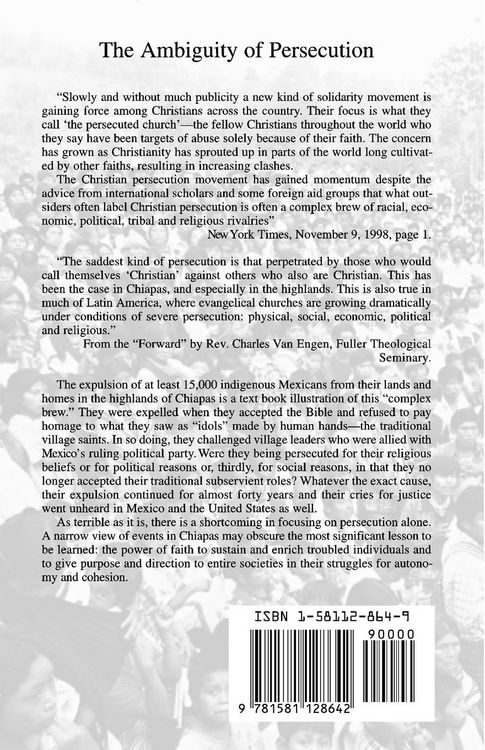 The Ambiguity of Persecution

"Slowly and without much publicity a new kind of solidarity movement is gaining force among Christians across the country. Their focus is what they call 'the persecuted church'—the fellow Christians throughout the world who they say have been targets of abuse solely because of their faith. The concern has grown as Christianity has sprouted up in parts of the world long cultivated by other faiths, resulting in increasing clashes.

The Christian persecution movement has gained momentum despite the advice from international scholars and some foreign aid groups that what outsiders often label Christian persecution is often a complex brew of racial, economic, political, tribal and religious rivalries"

New York Times, November 9, 1998, page 1.

"The saddest kind of persecution is that perpetrated by those who would call themselves 'Christian' against others who also are Christian. This has been the case in Chiapas, and especially in the highlands. This is also true in much of Latin America, where evangelical churches are growing dramatically under conditions of severe persecution: physical, social, economic, political and religious."

From the "Forward" by Rev. Charles Van Engen, Fuller Theological Seminary.

The expulsion of at least 15,000 indigenous Mexicans from their lands and homes in the highlands of Chiapas is a text book illustration of this "complex brew." They were expelled when they accepted the Bible and refused to pay homage to what they saw as "idols" made by human hands—the traditional village saints. In so doing, they challenged village leaders who were allied with Mexico's ruling political party. Were they being persecuted for their religious beliefs or for political reasons or, thirdly, for social reasons, in that they no longer accepted their traditional subservient roles? Whatever the exact cause, their expulsion continued for almost forty years and their cries for justice went unheard in Mexico and the United States as well.

As terrible as it is, there is a shortcoming in focusing on persecution alone. A narrow view of events in Chiapas may obscure the most significant lesson to be learned: the power of faith to sustain and enrich troubled individuals and to give purpose and direction to entire societies in their struggles for autonomy and cohesion.

ISBN 1-58112-864-9

90000

9 781581 128642